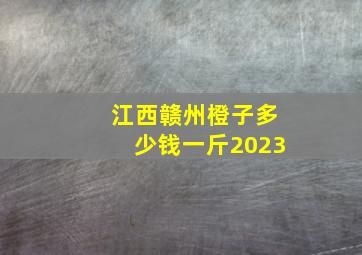 江西赣州橙子多少钱一斤2023